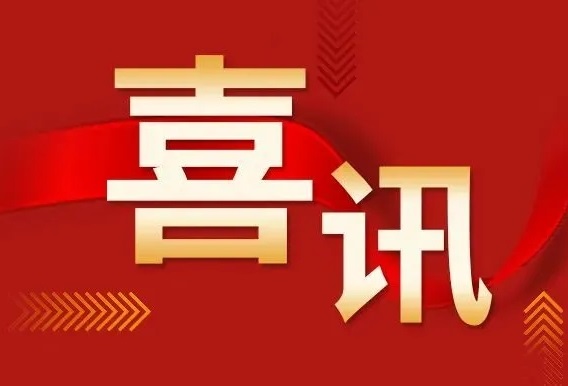 喜讯